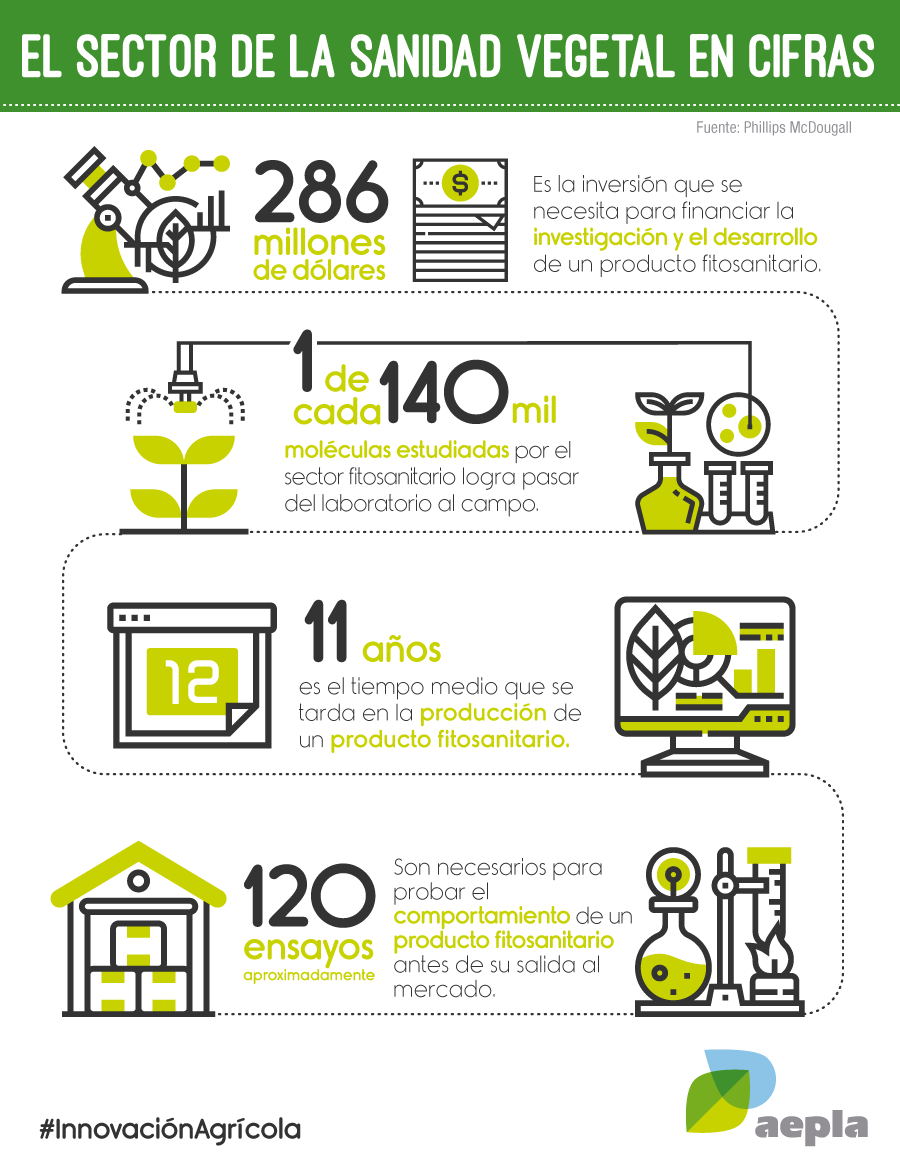 EL SECTOR DE LA SANIDAD VEGETAL EN CIFRAS

Fuente: Phillips McDougall

286 millones de dólares

$

Es la inversión que se necesita para financiar la investigación y el desarrollo de un producto fitosanitario.

1 de cada 140 mil

moléculas estudiadas por el sector fitosanitario logra pasar del laboratorio al campo.

12

11 años

es el tiempo medio que se tarda en la producción de un producto fitosanitario.

120 ensayos aproximadamente

Son necesarios para probar el comportamiento de un producto fitosanitario antes de su salida al mercado.

#InnovaciónAgrícola

aepla